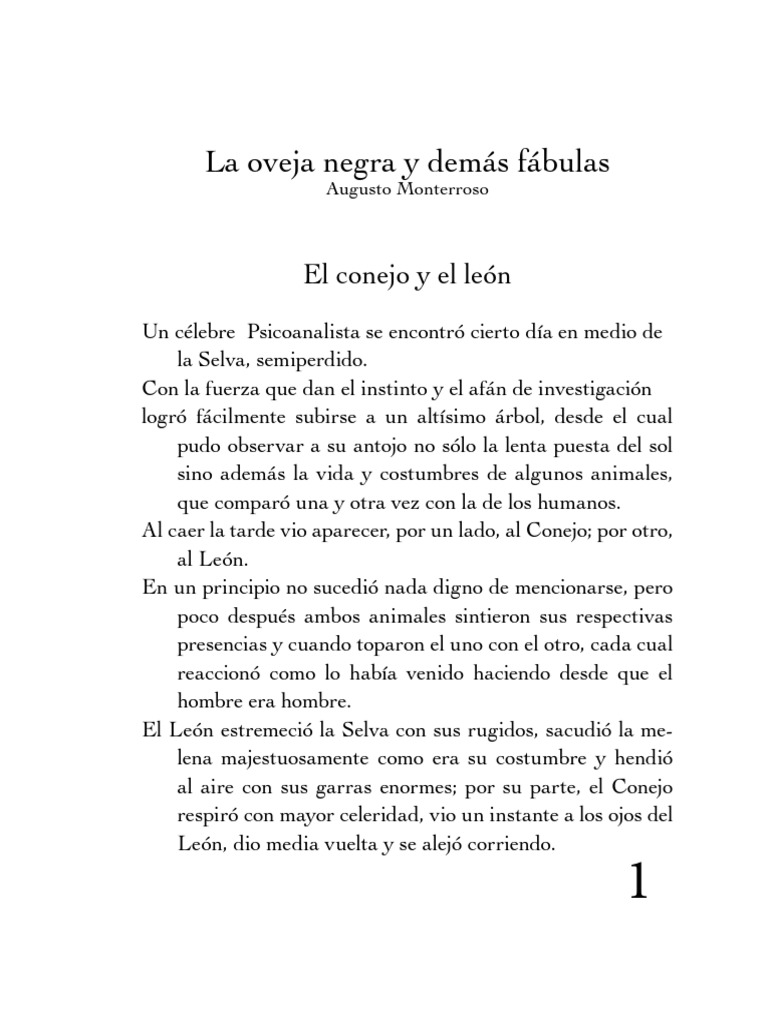 La oveja negra y demás fábulas
Augusto Monterroso

El conejo y el león

Un célebre Psicoanalista se encontró cierto día en medio de la Selva, semiperdido.

Con la fuerza que dan el instinto y el afán de investigación logró fácilmente subirse a un altísimo árbol, desde el cual pudo observar a su antojo no sólo la lenta puesta del sol sino además la vida y costumbres de algunos animales, que comparó una y otra vez con la de los humanos.

Al caer la tarde vio aparecer, por un lado, al Conejo; por otro, al León.

En un principio no sucedió nada digno de mencionarse, pero poco después ambos animales sintieron sus respectivas presencias y cuando toparon el uno con el otro, cada cual reaccionó como lo había venido haciendo desde que el hombre era hombre.

El León estremeció la Selva con sus rugidos, sacudió la melena majestuosamente como era su costumbre y hendió al aire con sus garras enormes; por su parte, el Conejo respiró con mayor celeridad, vio un instante a los ojos del León, dio media vuelta y se alejó corriendo.

1